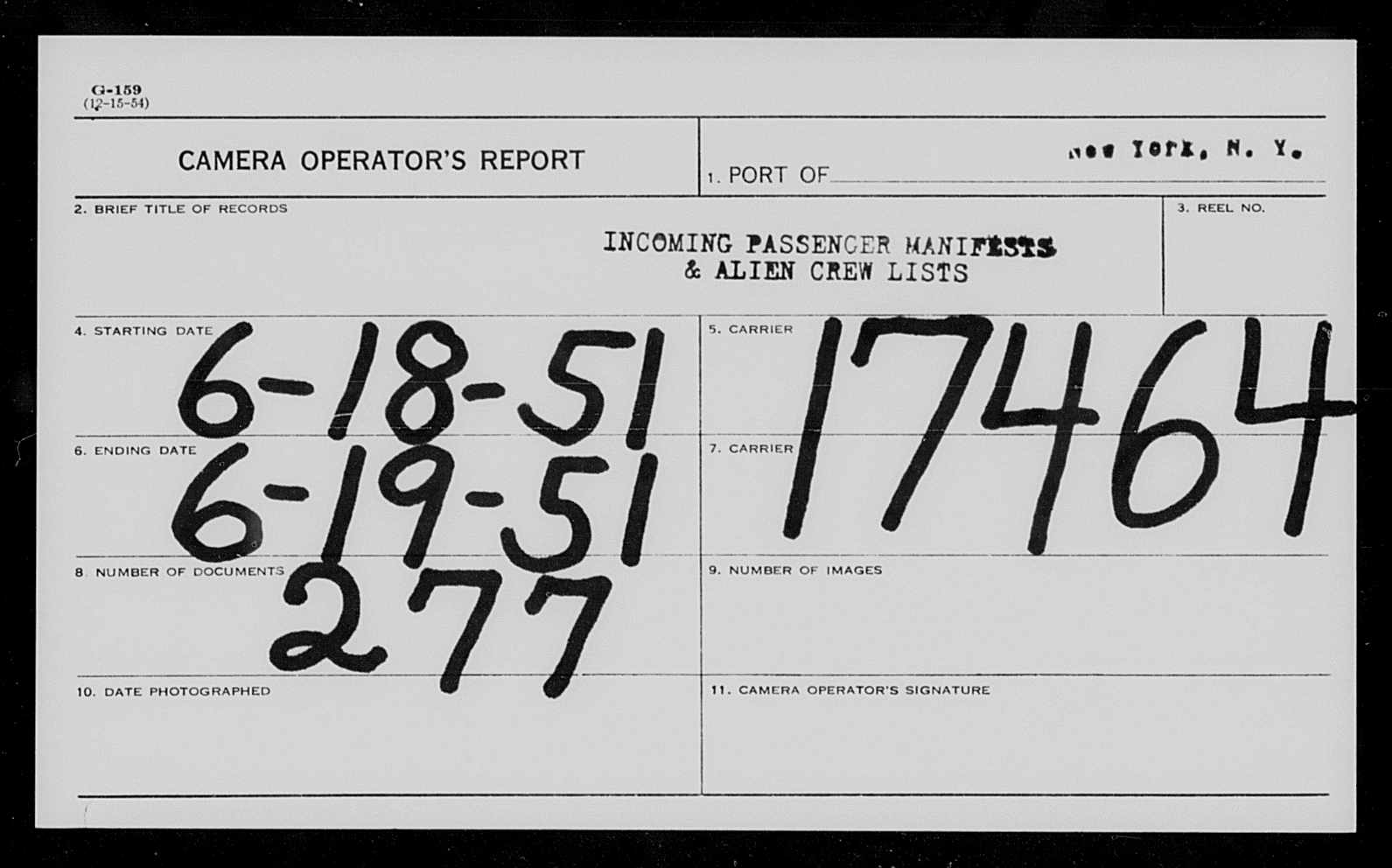 G-159
(12-15-54)

CAMERA OPERATOR'S REPORT

1. PORT OF New York, N. Y.

2. BRIEF TITLE OF RECORDS

INCOMING PASSENGER MANIFESTS
& ALIEN CREW LISTS

3. REEL NO.

4. STARTING DATE
6-18-51

5. CARRIER
17464

6. ENDING DATE
6-19-51

7. CARRIER

8. NUMBER OF DOCUMENTS
277

9. NUMBER OF IMAGES

10. DATE PHOTOGRAPHED

11. CAMERA OPERATOR'S SIGNATURE